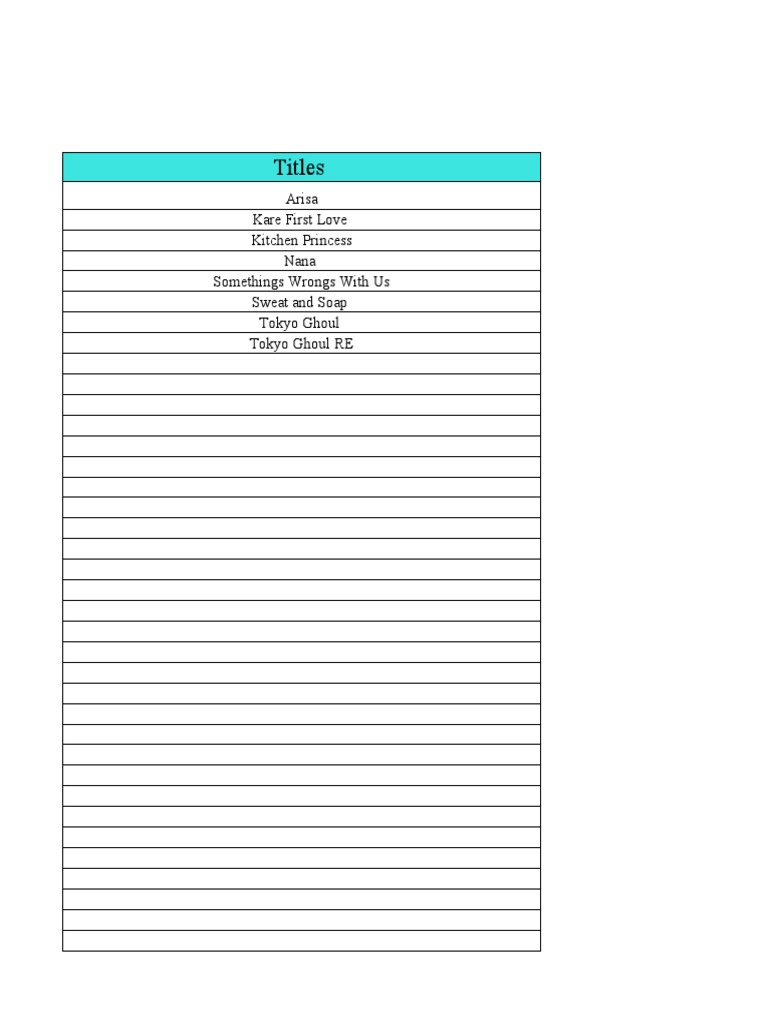 | Titles |
|---|
| Arisa |
| Kare First Love |
| Kitchen Princess |
| Nana |
| Somethings Wrongs With Us |
| Sweat and Soap |
| Tokyo Ghoul |
| Tokyo Ghoul RE |